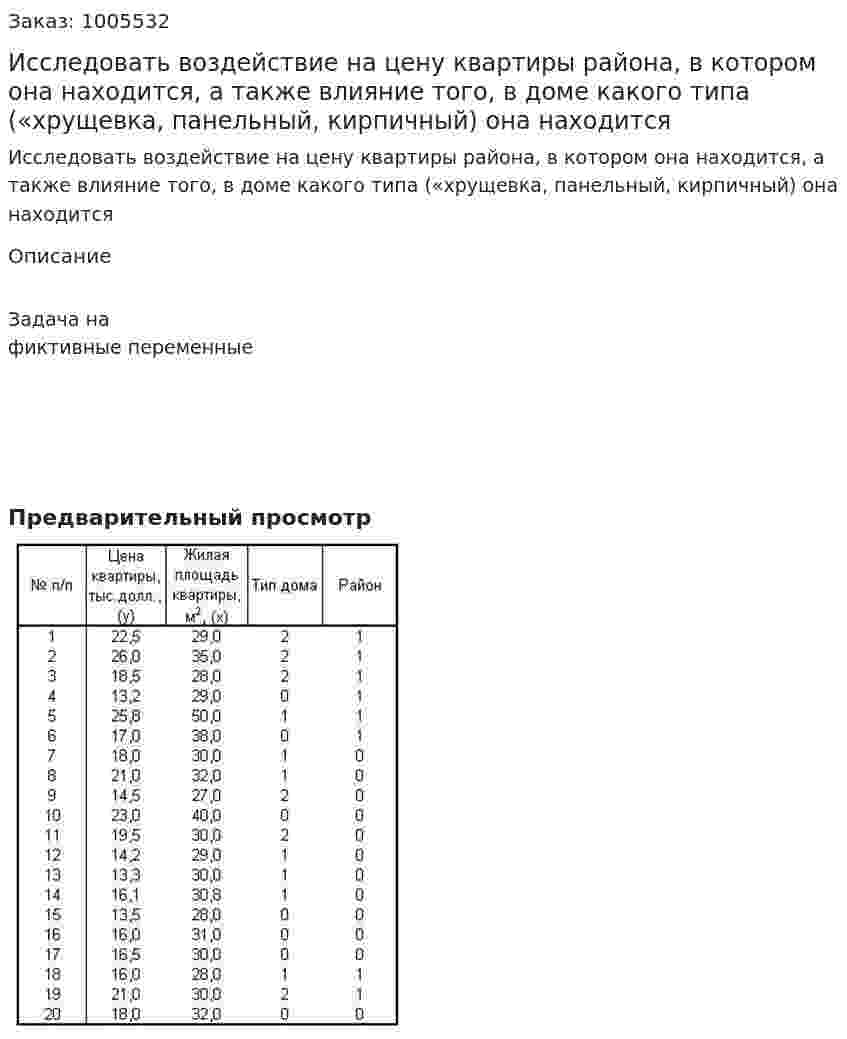 Заказ: 1005532

Исследовать воздействие на цену квартиры района, в котором она находится, а также влияние того, в доме какого типа («хрущевка, панельный, кирпичный) она находится

Исследовать воздействие на цену квартиры района, в котором она находится, а также влияние того, в доме какого типа («хрущевка, панельный, кирпичный) она находится

Описание

Задача на
фиктивные переменные

Предварительный просмотр

| № п/п | Цена квартиры, тыс.долл., (y) | Жилая площадь квартиры, $м^2$, (x) | Тип дома | Район |
|---|---|---|---|---|
| 1 | 22,5 | 29,0 | 2 | 1 |
| 2 | 26,0 | 35,0 | 2 | 1 |
| 3 | 18,5 | 28,0 | 2 | 1 |
| 4 | 13,2 | 29,0 | 0 | 1 |
| 5 | 25,8 | 50,0 | 1 | 1 |
| 6 | 17,0 | 38,0 | 0 | 1 |
| 7 | 18,0 | 30,0 | 1 | 0 |
| 8 | 21,0 | 32,0 | 1 | 0 |
| 9 | 14,5 | 27,0 | 2 | 0 |
| 10 | 23,0 | 40,0 | 0 | 0 |
| 11 | 19,5 | 30,0 | 2 | 0 |
| 12 | 14,2 | 29,0 | 1 | 0 |
| 13 | 13,3 | 30,0 | 1 | 0 |
| 14 | 16,1 | 30,8 | 1 | 0 |
| 15 | 13,5 | 28,0 | 0 | 0 |
| 16 | 16,0 | 31,0 | 0 | 0 |
| 17 | 16,5 | 30,0 | 0 | 0 |
| 18 | 16,0 | 28,0 | 1 | 1 |
| 19 | 21,0 | 30,0 | 2 | 1 |
| 20 | 18,0 | 32,0 | 0 | 0 |